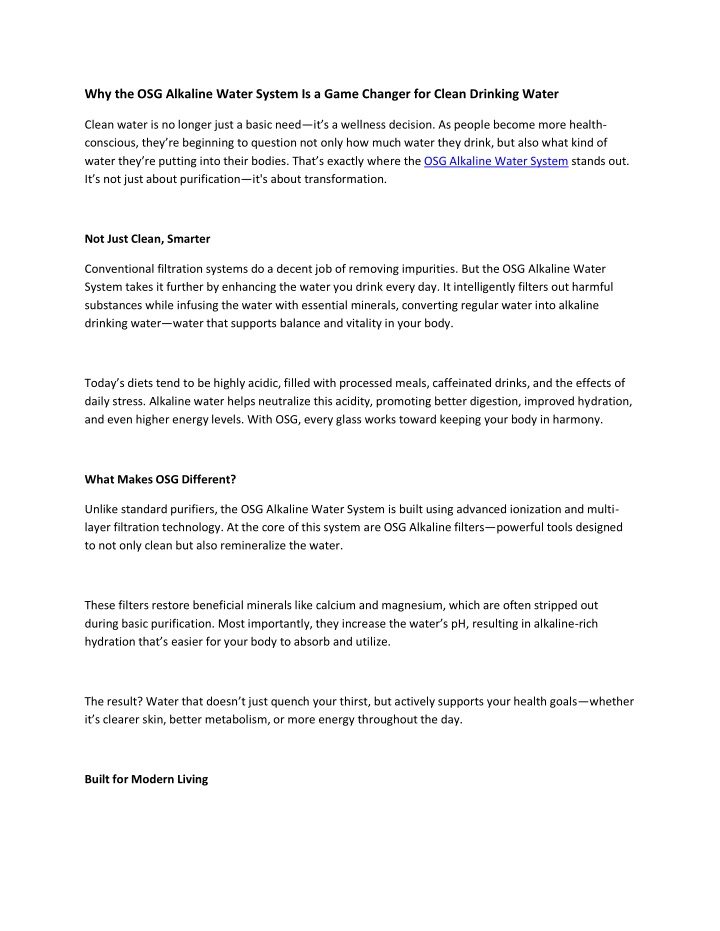 Why the OSG Alkaline Water System Is a Game Changer for Clean Drinking Water

Clean water is no longer just a basic need—it's a wellness decision. As people become more health-conscious, they're beginning to question not only how much water they drink, but also what kind of water they're putting into their bodies. That's exactly where the OSG Alkaline Water System stands out. It's not just about purification—it's about transformation.

Not Just Clean, Smarter

Conventional filtration systems do a decent job of removing impurities. But the OSG Alkaline Water System takes it further by enhancing the water you drink every day. It intelligently filters out harmful substances while infusing the water with essential minerals, converting regular water into alkaline drinking water—water that supports balance and vitality in your body.

Today's diets tend to be highly acidic, filled with processed meals, caffeinated drinks, and the effects of daily stress. Alkaline water helps neutralize this acidity, promoting better digestion, improved hydration, and even higher energy levels. With OSG, every glass works toward keeping your body in harmony.

What Makes OSG Different?

Unlike standard purifiers, the OSG Alkaline Water System is built using advanced ionization and multi-layer filtration technology. At the core of this system are OSG Alkaline filters—powerful tools designed to not only clean but also remineralize the water.

These filters restore beneficial minerals like calcium and magnesium, which are often stripped out during basic purification. Most importantly, they increase the water's pH, resulting in alkaline-rich hydration that's easier for your body to absorb and utilize.

The result? Water that doesn't just quench your thirst, but actively supports your health goals—whether it's clearer skin, better metabolism, or more energy throughout the day.

Built for Modern Living